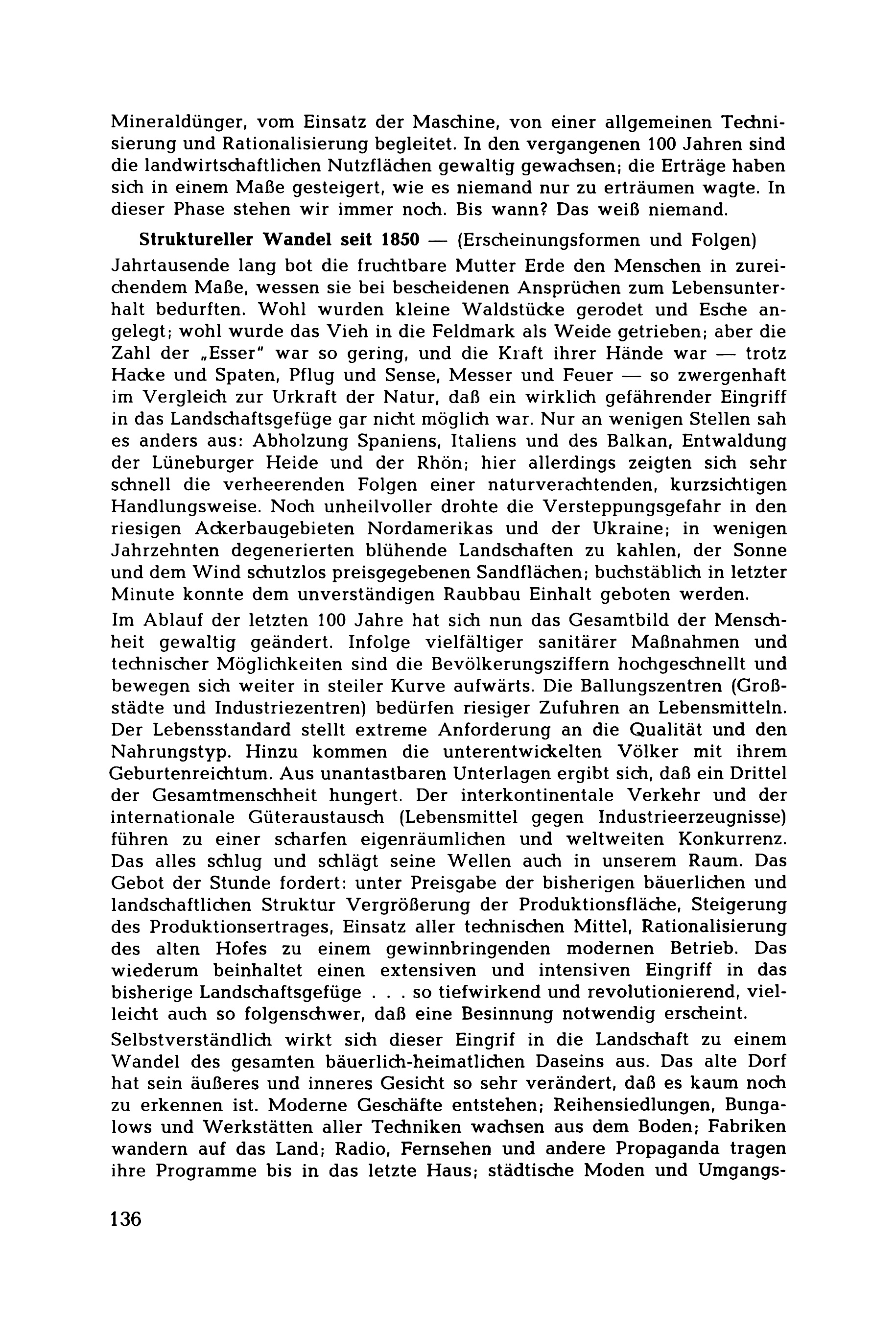 Mineraldünger, vom Einsatz der Maschine, von einer allgemeinen Technisierung und Rationalisierung begleitet. In den vergangenen 100 Jahren sind die landwirtschaftlichen Nutzflächen gewaltig gewachsen; die Erträge haben sich in einem Maße gesteigert, wie es niemand nur zu erträumen wagte. In dieser Phase stehen wir immer noch. Bis wann? Das weiß niemand.

Struktureller Wandel seit 1850 — (Erscheinungsformen und Folgen)
Jahrtausende lang bot die fruchtbare Mutter Erde den Menschen in zureichendem Maße, wessen sie bei bescheidenen Ansprüchen zum Lebensunterhalt bedurften. Wohl wurden kleine Waldstücke gerodet und Esche angelegt; wohl wurde das Vieh in die Feldmark als Weide getrieben; aber die Zahl der „Esser" war so gering, und die Kraft ihrer Hände war — trotz Hacke und Spaten, Pflug und Sense, Messer und Feuer — so zwergenhaft im Vergleich zur Urkraft der Natur, daß ein wirklich gefährender Eingriff in das Landschaftsgefüge gar nicht möglich war. Nur an wenigen Stellen sah es anders aus: Abholzung Spaniens, Italiens und des Balkan, Entwaldung der Lüneburger Heide und der Rhön; hier allerdings zeigten sich sehr schnell die verheerenden Folgen einer naturverachtenden, kurzsichtigen Handlungsweise. Noch unheilvoller drohte die Versteppungsgefahr in den riesigen Ackerbaugebieten Nordamerikas und der Ukraine; in wenigen Jahrzehnten degenerierten blühende Landschaften zu kahlen, der Sonne und dem Wind schutzlos preisgegebenen Sandflächen; buchstäblich in letzter Minute konnte dem unverständigen Raubbau Einhalt geboten werden.
Im Ablauf der letzten 100 Jahre hat sich nun das Gesamtbild der Menschheit gewaltig geändert. Infolge vielfältiger sanitärer Maßnahmen und technischer Möglichkeiten sind die Bevölkerungsziffern hochgeschnellt und bewegen sich weiter in steiler Kurve aufwärts. Die Ballungszentren (Großstädte und Industriezentren) bedürfen riesiger Zufuhren an Lebensmitteln. Der Lebensstandard stellt extreme Anforderung an die Qualität und den Nahrungstyp. Hinzu kommen die unterentwickelten Völker mit ihrem Geburtenreichtum. Aus unantastbaren Unterlagen ergibt sich, daß ein Drittel der Gesamtmenschheit hungert. Der interkontinentale Verkehr und der internationale Güteraustausch (Lebensmittel gegen Industrieerzeugnisse) führen zu einer scharfen eigenräumlichen und weltweiten Konkurrenz. Das alles schlug und schlägt seine Wellen auch in unserem Raum. Das Gebot der Stunde fordert: unter Preisgabe der bisherigen bäuerlichen und landschaftlichen Struktur Vergrößerung der Produktionsfläche, Steigerung des Produktionsertrages, Einsatz aller technischen Mittel, Rationalisierung des alten Hofes zu einem gewinnbringenden modernen Betrieb. Das wiederum beinhaltet einen extensiven und intensiven Eingriff in das bisherige Landschaftsgefüge . . . so tiefwirkend und revolutionierend, vielleicht auch so folgenschwer, daß eine Besinnung notwendig erscheint.
Selbstverständlich wirkt sich dieser Eingrif in die Landschaft zu einem Wandel des gesamten bäuerlich-heimatlichen Daseins aus. Das alte Dorf hat sein äußeres und inneres Gesicht so sehr verändert, daß es kaum noch zu erkennen ist. Moderne Geschäfte entstehen; Reihensiedlungen, Bungalows und Werkstätten aller Techniken wachsen aus dem Boden; Fabriken wandern auf das Land; Radio, Fernsehen und andere Propaganda tragen ihre Programme bis in das letzte Haus; städtische Moden und Umgangs-

136